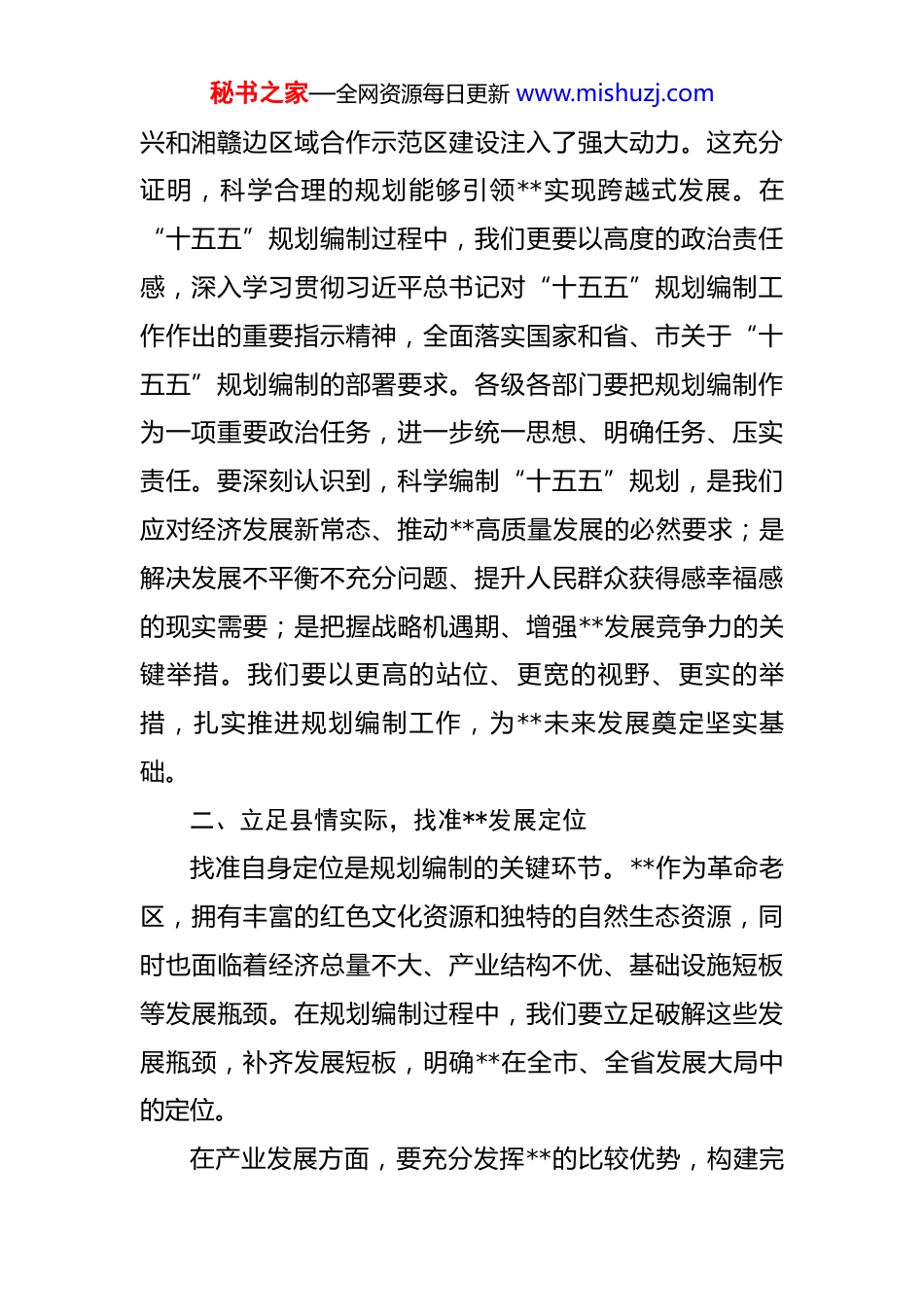 秘书之家—全网资源每日更新 www.mishuzj.com

兴和湘赣边区域合作示范区建设注入了强大动力。这充分证明，科学合理的规划能够引领**实现跨越式发展。在“十五五”规划编制过程中，我们更要以高度的政治责任感，深入学习贯彻习近平总书记对“十五五”规划编制工作作出的重要指示精神，全面落实国家和省、市关于“十五五”规划编制的部署要求。各级各部门要把规划编制作为一项重要政治任务，进一步统一思想、明确任务、压实责任。要深刻认识到，科学编制“十五五”规划，是我们应对经济发展新常态、推动**高质量发展的必然要求；是解决发展不平衡不充分问题、提升人民群众获得感幸福感的现实需要；是把握战略机遇期、增强**发展竞争力的关键举措。我们要以更高的站位、更宽的视野、更实的举措，扎实推进规划编制工作，为**未来发展奠定坚实基础。

二、立足县情实际，找准**发展定位

找准自身定位是规划编制的关键环节。**作为革命老区，拥有丰富的红色文化资源和独特的自然生态资源，同时也面临着经济总量不大、产业结构不优、基础设施短板等发展瓶颈。在规划编制过程中，我们要立足破解这些发展瓶颈，补齐发展短板，明确**在全市、全省发展大局中的定位。

在产业发展方面，要充分发挥**的比较优势，构建完